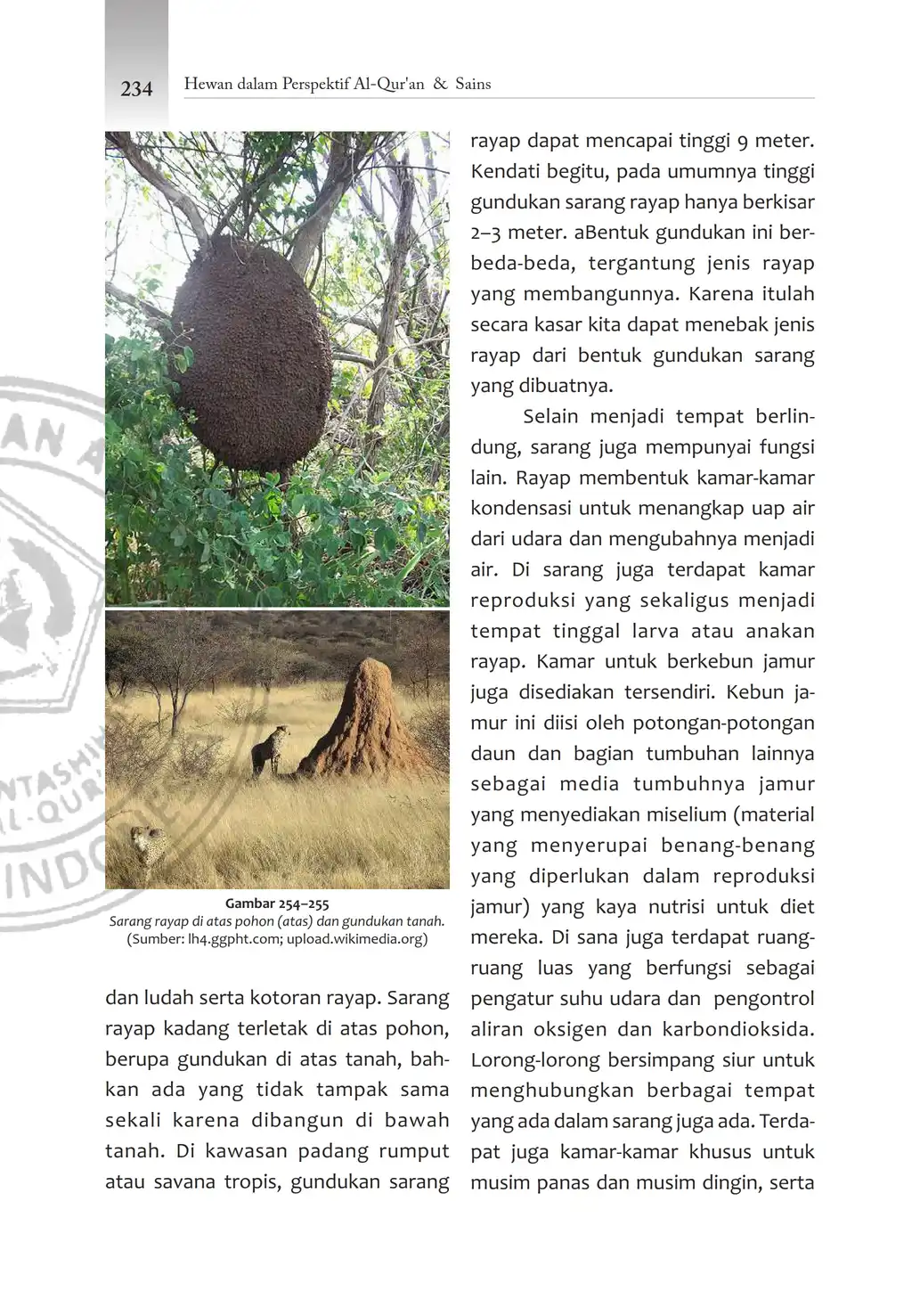 234 Hewan dalam Perspektif Al-Qur'an & Sains

Gambar 254–255
Sarang rayap di atas pohon (atas) dan gundukan tanah.
(Sumber: lh4.ggpht.com; upload.wikimedia.org)

dan ludah serta kotoran rayap. Sarang rayap kadang terletak di atas pohon, berupa gundukan di atas tanah, bahkan ada yang tidak tampak sama sekali karena dibangun di bawah tanah. Di kawasan padang rumput atau savana tropis, gundukan sarang rayap dapat mencapai tinggi 9 meter. Kendati begitu, pada umumnya tinggi gundukan sarang rayap hanya berkisar 2–3 meter. aBentuk gundukan ini berbeda-beda, tergantung jenis rayap yang membangunnya. Karena itulah secara kasar kita dapat menebak jenis rayap dari bentuk gundukan sarang yang dibuatnya.

Selain menjadi tempat berlindung, sarang juga mempunyai fungsi lain. Rayap membentuk kamar-kamar kondensasi untuk menangkap uap air dari udara dan mengubahnya menjadi air. Di sarang juga terdapat kamar reproduksi yang sekaligus menjadi tempat tinggal larva atau anakan rayap. Kamar untuk berkebun jamur juga disediakan tersendiri. Kebun jamur ini diisi oleh potongan-potongan daun dan bagian tumbuhan lainnya sebagai media tumbuhnya jamur yang menyediakan miselium (material yang menyerupai benang-benang yang diperlukan dalam reproduksi jamur) yang kaya nutrisi untuk diet mereka. Di sana juga terdapat ruang-ruang luas yang berfungsi sebagai pengatur suhu udara dan pengontrol aliran oksigen dan karbondioksida. Lorong-lorong bersimpang siur untuk menghubungkan berbagai tempat yang ada dalam sarang juga ada. Terdapat juga kamar-kamar khusus untuk musim panas dan musim dingin, serta